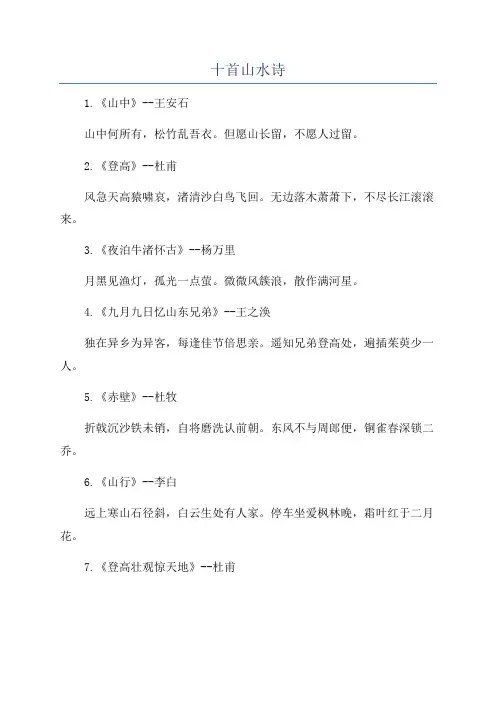 十首山水诗

1.《山中》--王安石

山中何所有，松竹乱吾衣。但愿山长留，不愿人过留。

2.《登高》--杜甫

风急天高猿啸哀，渚清沙白鸟飞回。无边落木萧萧下，不尽长江滚滚来。

3.《夜泊牛渚怀古》--杨万里

月黑见渔灯，孤光一点萤。微微风簇浪，散作满河星。

4.《九月九日忆山东兄弟》--王之涣

独在异乡为异客，每逢佳节倍思亲。遥知兄弟登高处，遍插茱萸少一人。

5.《赤壁》--杜牧

折戟沉沙铁未销，自将磨洗认前朝。东风不与周郎便，铜雀春深锁二乔。

6.《山行》--李白

远上寒山石径斜，白云生处有人家。停车坐爱枫林晚，霜叶红于二月花。

7.《登高壮观惊天地》--杜甫